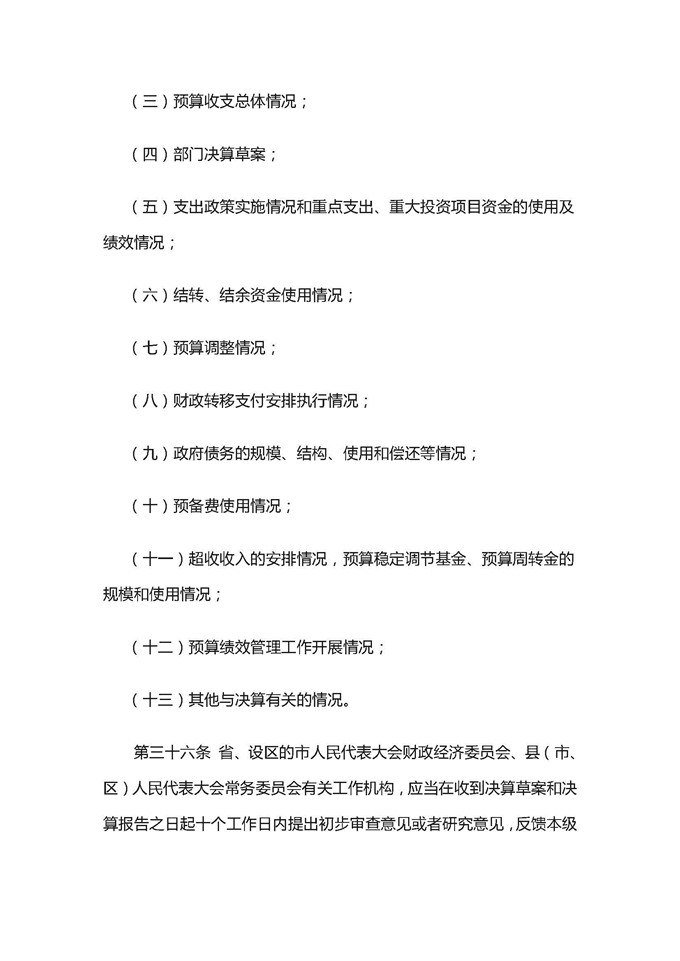 （三）预算收支总体情况；

（四）部门决算草案；

（五）支出政策实施情况和重点支出、重大投资项目资金的使用及绩效情况；

（六）结转、结余资金使用情况；

（七）预算调整情况；

（八）财政转移支付安排执行情况；

（九）政府债务的规模、结构、使用和偿还等情况；

（十）预备费使用情况；

（十一）超收收入的安排情况，预算稳定调节基金、预算周转金的规模和使用情况；

（十二）预算绩效管理工作开展情况；

（十三）其他与决算有关的情况。

第三十六条 省、设区的市人民代表大会财政经济委员会、县（市、区）人民代表大会常务委员会有关工作机构，应当在收到决算草案和决算报告之日起十个工作日内提出初步审查意见或者研究意见，反馈本级